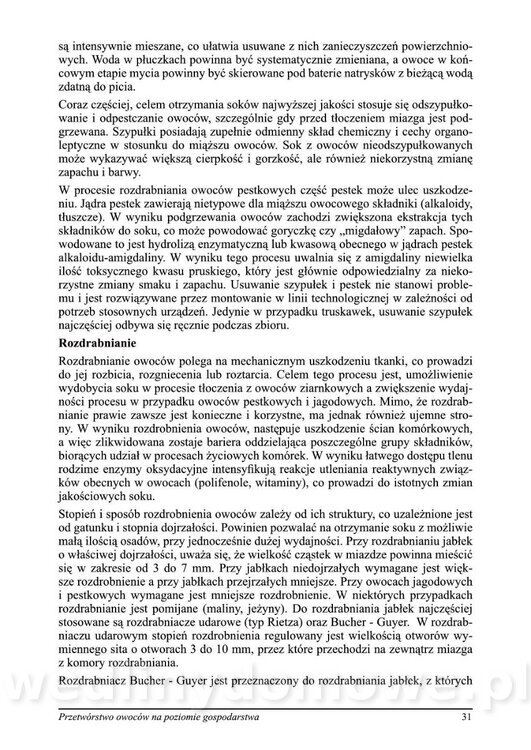 są intensywnie mieszane, co ułatwia usuwane z nich zanieczyszczeń powierzchniowych. Woda w płuczkach powinna być systematycznie zmieniana, a owoce w końcowym etapie mycia powinny być skierowane pod baterie natrysków z bieżącą wodą zdatną do picia.

Coraz częściej, celem otrzymania soków najwyższej jakości stosuje się odszypułkowanie i odpestczanie owoców, szczególnie gdy przed tłoczeniem miazga jest podgrzewana. Szypułki posiadają zupełnie odmienny skład chemiczny i cechy organoleptyczne w stosunku do miąższu owoców. Sok z owoców nieodszypułkowanych może wykazywać większą cierpkość i gorzkość, ale również niekorzystną zmianę zapachu i barwy.

W procesie rozdrabniania owoców pestkowych część pestek może ulec uszkodzeniu. Jądra pestek zawierają nietypowe dla miąższu owocowego składniki (alkaloidy, tłuszcze). W wyniku podgrzewania owoców zachodzi zwiększona ekstrakcja tych składników do soku, co może powodować goryczkę czy „migdałowy" zapach. Spowodowane to jest hydrolizą enzymatyczną lub kwasową obecnego w jądrach pestek alkaloidu-amigdaliny. W wyniku tego procesu uwalnia się z amigdaliny niewielka ilość toksycznego kwasu pruskiego, który jest głównie odpowiedzialny za niekorzystne zmiany smaku i zapachu. Usuwanie szypułek i pestek nie stanowi problemu i jest rozwiązywane przez montowanie w linii technologicznej w zależności od potrzeb stosownych urządzeń. Jedynie w przypadku truskawek, usuwanie szypułek najczęściej odbywa się ręcznie podczas zbioru.

Rozdrabnianie

Rozdrabnianie owoców polega na mechanicznym uszkodzeniu tkanki, co prowadzi do jej rozbicia, rozgniecenia lub roztarcia. Celem tego procesu jest, umożliwienie wydobycia soku w procesie tłoczenia z owoców ziarnkowych a zwiększenie wydajności procesu w przypadku owoców pestkowych i jagodowych. Mimo, że rozdrabnianie prawie zawsze jest konieczne i korzystne, ma jednak również ujemne strony. W wyniku rozdrobnienia owoców, następuje uszkodzenie ścian komórkowych, a więc zlikwidowana zostaje bariera oddzielająca poszczególne grupy składników, biorących udział w procesach życiowych komórek. W wyniku łatwego dostępu tlenu rodzime enzymy oksydacyjne intensyfikują reakcje utleniania reaktywnych związków obecnych w owocach (polifenole, witaminy), co prowadzi do istotnych zmian jakościowych soku.

Stopień i sposób rozdrobnienia owoców zależy od ich struktury, co uzależnione jest od gatunku i stopnia dojrzałości. Powinien pozwalać na otrzymanie soku z możliwie małą ilością osadów, przy jednocześnie dużej wydajności. Przy rozdrabnianiu jabłek o właściwej dojrzałości, uważa się, że wielkość cząstek w miazdze powinna mieścić się w zakresie od 3 do 7 mm. Przy jabłkach niedojrzałych wymagane jest większe rozdrobnienie a przy jabłkach przejrzałych mniejsze. Przy owocach jagodowych i pestkowych wymagane jest mniejsze rozdrobnienie. W niektórych przypadkach rozdrabnianie jest pomijane (maliny, jeżyny). Do rozdrabniania jabłek najczęściej stosowane są rozdrabniacze udarowe (typ Rietza) oraz Bucher - Guyer. W rozdrabniaczu udarowym stopień rozdrobnienia regulowany jest wielkością otworów wymiennego sita o otworach 3 do 10 mm, przez które przechodzi na zewnątrz miazga z komory rozdrabniania.

Rozdrabniacz Bucher - Guyer jest przeznaczony do rozdrabniania jabłek, z których

Przetwórstwo owoców na poziomie gospodarstwa 31